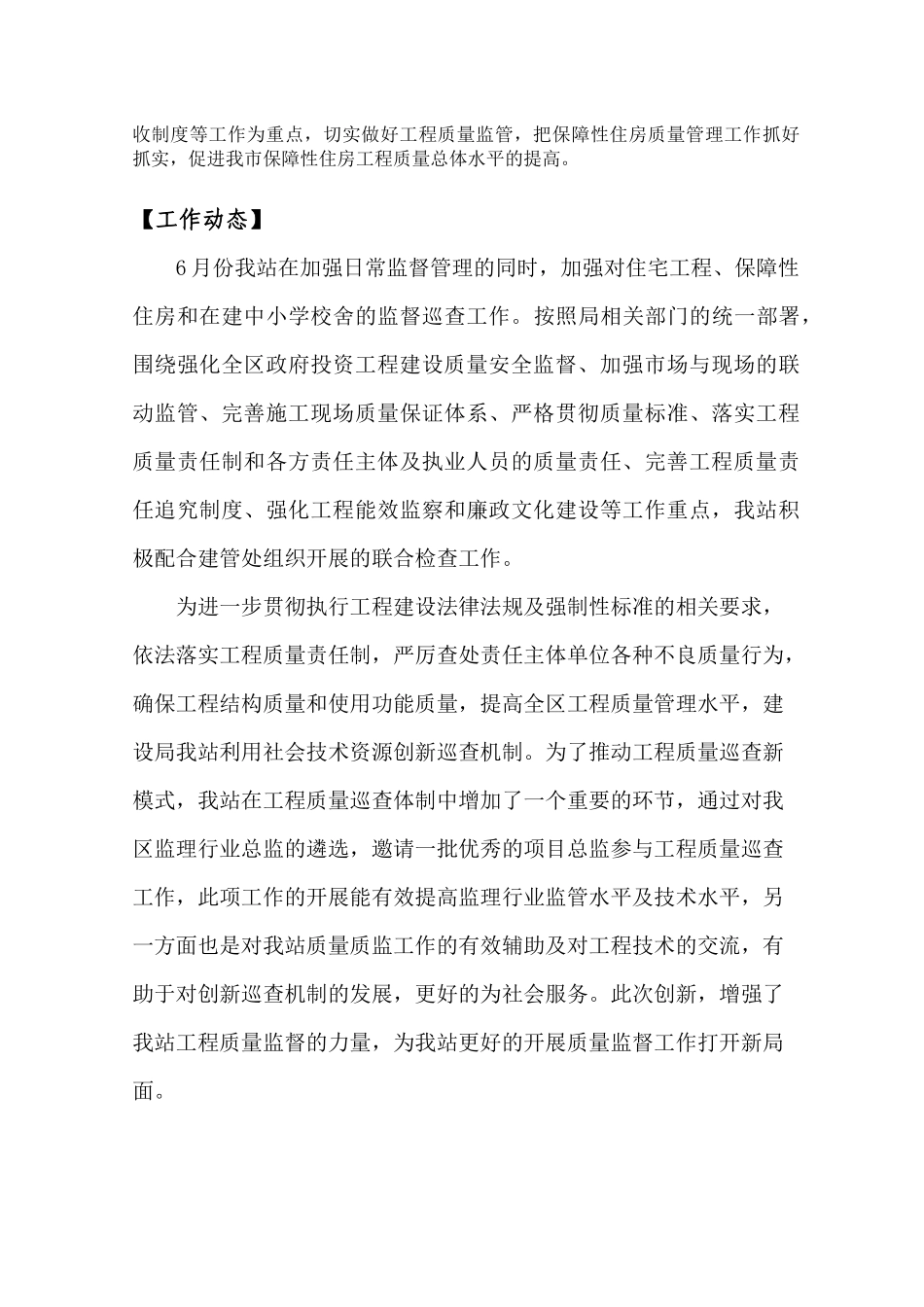 收制度等工作为重点，切实做好工程质量监管，把保障性住房质量管理工作抓好抓实，促进我市保障性住房工程质量总体水平的提高。

【工作动态】

6月份我站在加强日常监督管理的同时，加强对住宅工程、保障性住房和在建中小学校舍的监督巡查工作。按照局相关部门的统一部署，围绕强化全区政府投资工程建设质量安全监督、加强市场与现场的联动监管、完善施工现场质量保证体系、严格贯彻质量标准、落实工程质量责任制和各方责任主体及执业人员的质量责任、完善工程质量责任追究制度、强化工程能效监察和廉政文化建设等工作重点，我站积极配合建管处组织开展的联合检查工作。

为进一步贯彻执行工程建设法律法规及强制性标准的相关要求，依法落实工程质量责任制，严厉查处责任主体单位各种不良质量行为，确保工程结构质量和使用功能质量，提高全区工程质量管理水平，建设局我站利用社会技术资源创新巡查机制。为了推动工程质量巡查新模式，我站在工程质量巡查体制中增加了一个重要的环节，通过对我区监理行业总监的遴选，邀请一批优秀的项目总监参与工程质量巡查工作，此项工作的开展能有效提高监理行业监管水平及技术水平，另一方面也是对我站质量质监工作的有效辅助及对工程技术的交流，有助于对创新巡查机制的发展，更好的为社会服务。此次创新，增强了我站工程质量监督的力量，为我站更好的开展质量监督工作打开新局面。